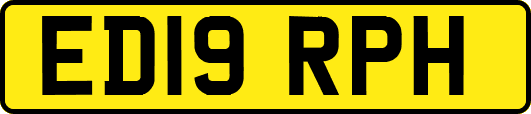 ED19 RPH